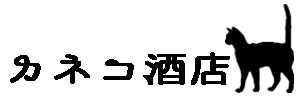 カネコ酒店